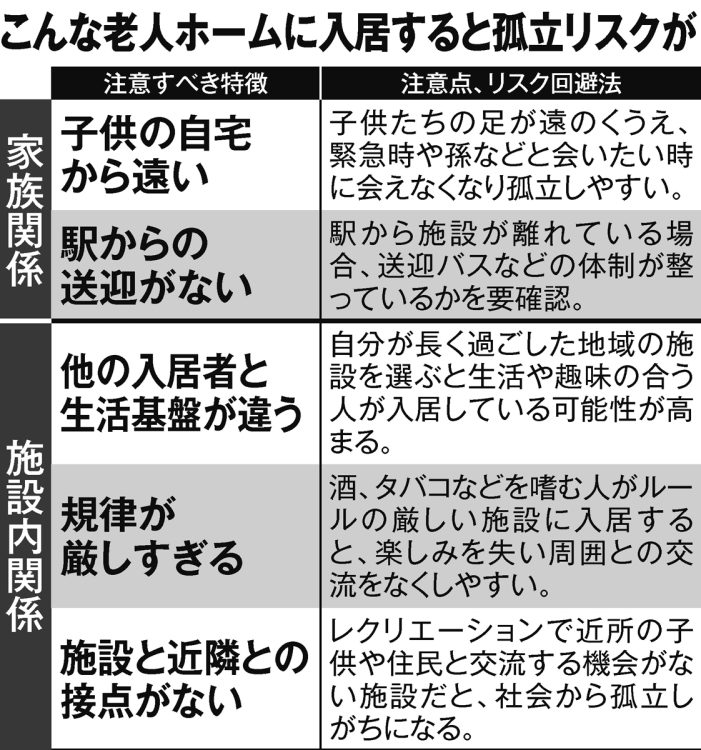 こんな老人ホームに入居すると孤立リスクが

| | 注意すべき特徴 | 注意点、リスク回避法 |
|---|---|---|
| 家族関係 | 子供の自宅から遠い | 子供たちの足が遠のくうえ、緊急時や孫などと会いたい時に会えなくなり孤立しやすい。 |
| 家族関係 | 駅からの送迎がない | 駅から施設が離れている場合、送迎バスなどの体制が整っているかを要確認。 |
| 施設内関係 | 他の入居者と生活基盤が違う | 自分が長く過ごした地域の施設を選ぶと生活や趣味の合う人が入居している可能性が高まる。 |
| 施設内関係 | 規律が厳しすぎる | 酒、タバコなどを嗜む人がルールの厳しい施設に入居すると、楽しみを失い周囲との交流をなくしやすい。 |
| 施設内関係 | 施設と近隣との接点がない | レクリエーションで近所の子供や住民と交流する機会がない施設だと、社会から孤立しがちになる。 |